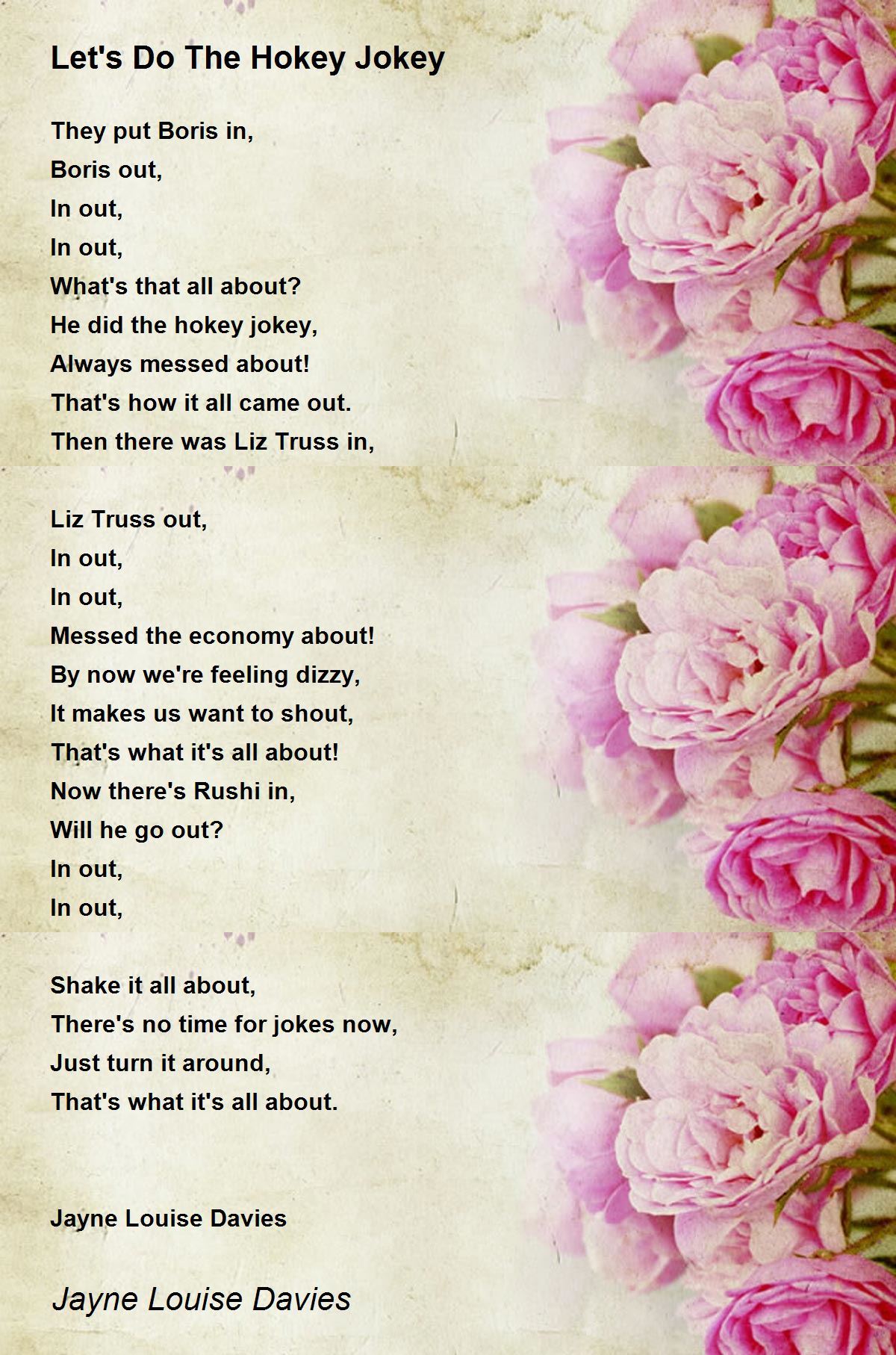 Let's Do The Hokey Jokey

They put Boris in,
Boris out,
In out,
In out,
What's that all about?
He did the hokey jokey,
Always messed about!
That's how it all came out.
Then there was Liz Truss in,

Liz Truss out,
In out,
In out,
Messed the economy about!
By now we're feeling dizzy,
It makes us want to shout,
That's what it's all about!
Now there's Rushi in,
Will he go out?
In out,
In out,

Shake it all about,
There's no time for jokes now,
Just turn it around,
That's what it's all about.

Jayne Louise Davies

Jayne Louise Davies